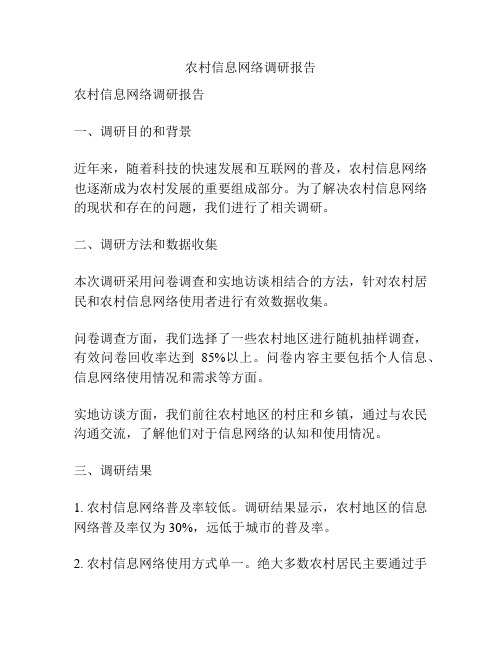 农村信息网络调研报告

农村信息网络调研报告

一、调研目的和背景

近年来，随着科技的快速发展和互联网的普及，农村信息网络也逐渐成为农村发展的重要组成部分。为了解决农村信息网络的现状和存在的问题，我们进行了相关调研。

二、调研方法和数据收集

本次调研采用问卷调查和实地访谈相结合的方法，针对农村居民和农村信息网络使用者进行有效数据收集。

问卷调查方面，我们选择了一些农村地区进行随机抽样调查，有效问卷回收率达到 85%以上。问卷内容主要包括个人信息、信息网络使用情况和需求等方面。

实地访谈方面，我们前往农村地区的村庄和乡镇，通过与农民沟通交流，了解他们对于信息网络的认知和使用情况。

三、调研结果

1. 农村信息网络普及率较低。调研结果显示，农村地区的信息网络普及率仅为 30%，远低于城市的普及率。

2. 农村信息网络使用方式单一。绝大多数农村居民主要通过手